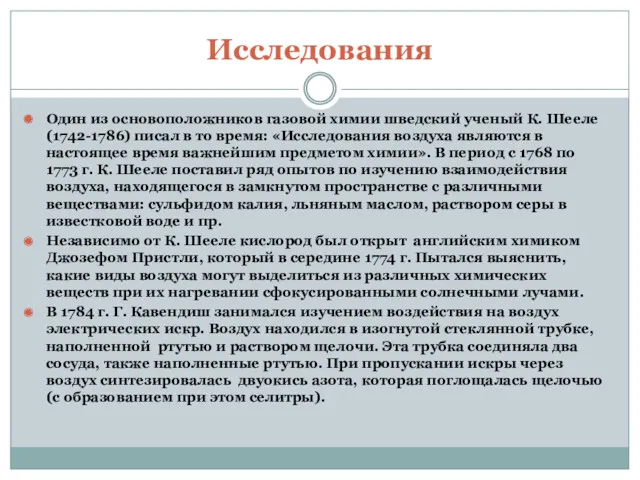 Исследования

Один из основоположников газовой химии шведский ученый К. Шееле (1742-1786) писал в то время: «Исследования воздуха являются в настоящее время важнейшим предметом химии». В период с 1768 по 1773 г. К. Шееле поставил ряд опытов по изучению взаимодействия воздуха, находящегося в замкнутом пространстве с различными веществами: сульфидом калия, льняным маслом, раствором серы в известковой воде и пр.

Независимо от К. Шееле кислород был открыт английским химиком Джозефом Пристли, который в середине 1774 г. Пытался выяснить, какие виды воздуха могут выделиться из различных химических веществ при их нагревании сфокусированными солнечными лучами.

В 1784 г. Г. Кавендиш занимался изучением воздействия на воздух электрических искр. Воздух находился в изогнутой стеклянной трубке, наполненной ртутью и раствором щелочи. Эта трубка соединяла два сосуда, также наполненные ртутью. При пропускании искры через воздух синтезировалась двуокись азота, которая поглощалась щелочью (с образованием при этом селитры).